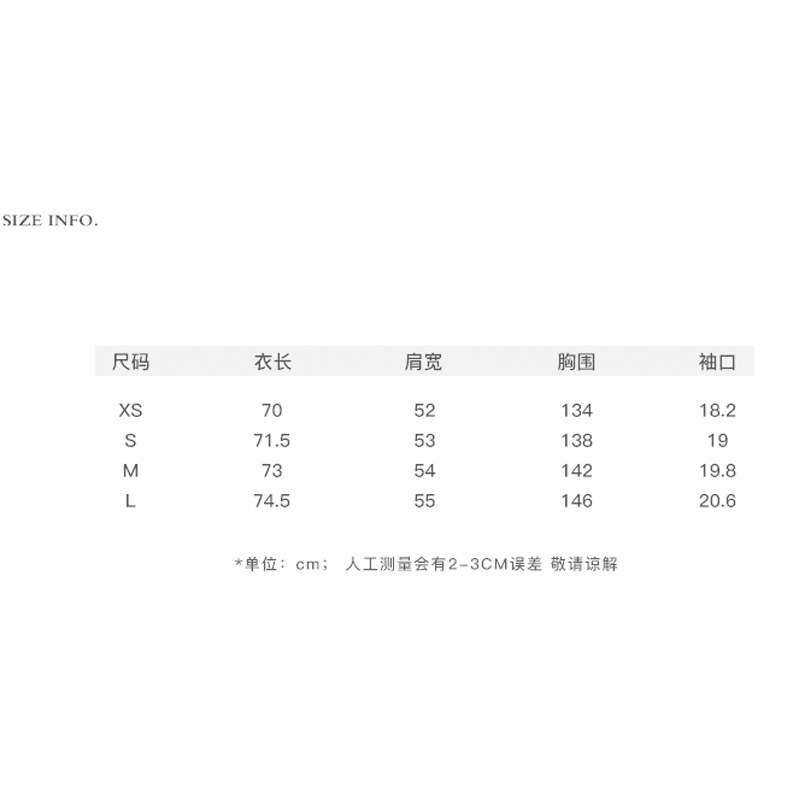 SIZE INFO.

| 尺码 | 衣长 | 肩宽 | 胸围 | 袖口 |
|---|---|---|---|---|
| XS | 70 | 52 | 134 | 18.2 |
| S | 71.5 | 53 | 138 | 19 |
| M | 73 | 54 | 142 | 19.8 |
| L | 74.5 | 55 | 146 | 20.6 |

*单位：cm； 人工测量会有2-3CM误差 敬请谅解